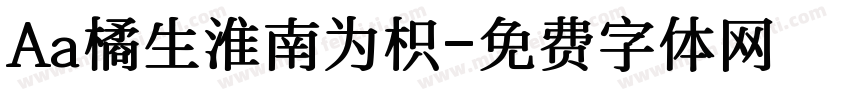 Aa橘生淮南为枳-免费字体网